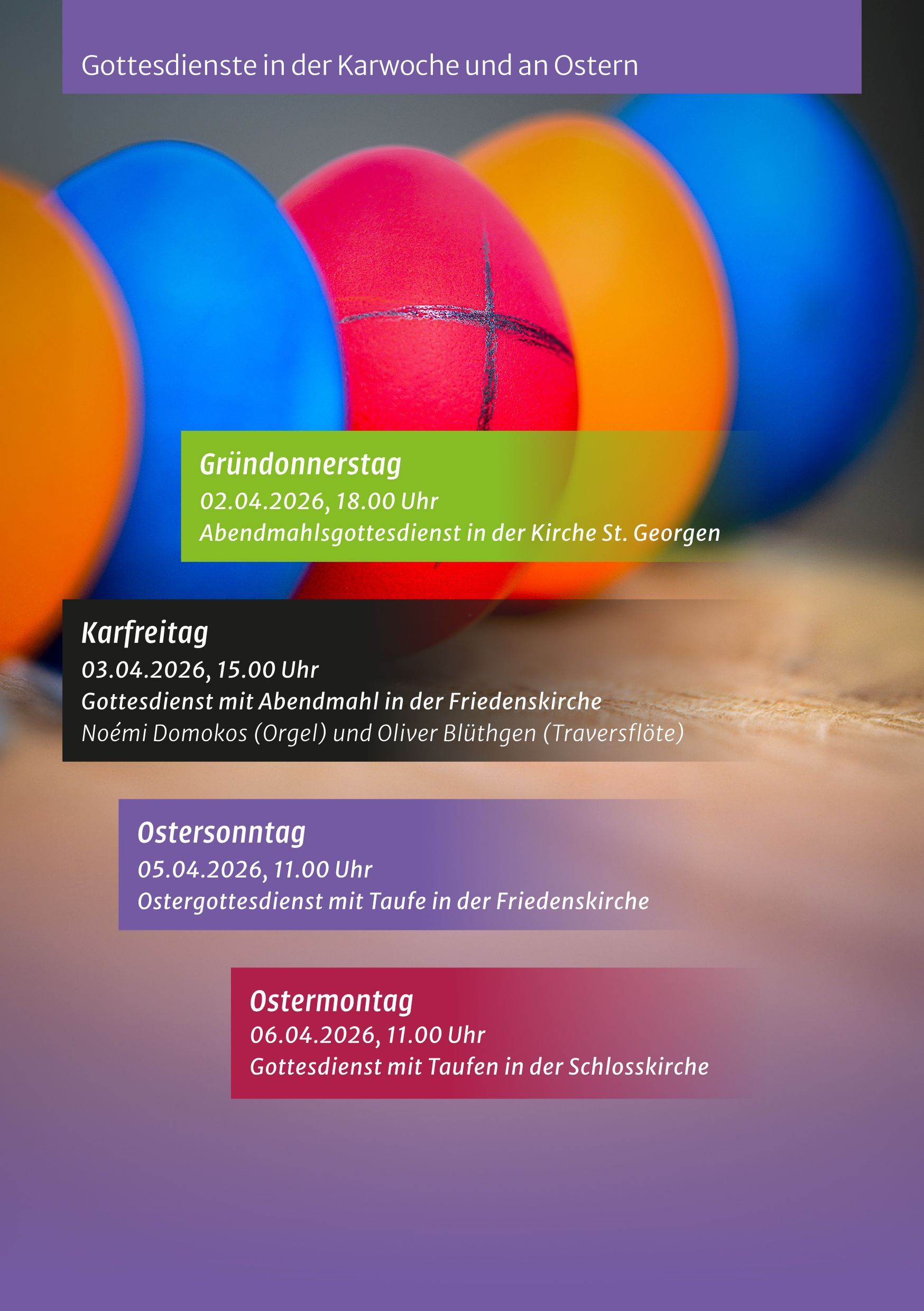 Gottesdienste in der Karwoche und an Ostern

Gründonnerstag
02.04.2026, 18.00 Uhr
Abendmahlsgottesdienst in der Kirche St. Georgen

Karfreitag
03.04.2026, 15.00 Uhr
Gottesdienst mit Abendmahl in der Friedenskirche
Noémi Domokos (Orgel) und Oliver Blüthgen (Traversflöte)

Ostersonntag
05.04.2026, 11.00 Uhr
Ostergottesdienst mit Taufe in der Friedenskirche

Ostermontag
06.04.2026, 11.00 Uhr
Gottesdienst mit Taufen in der Schlosskirche